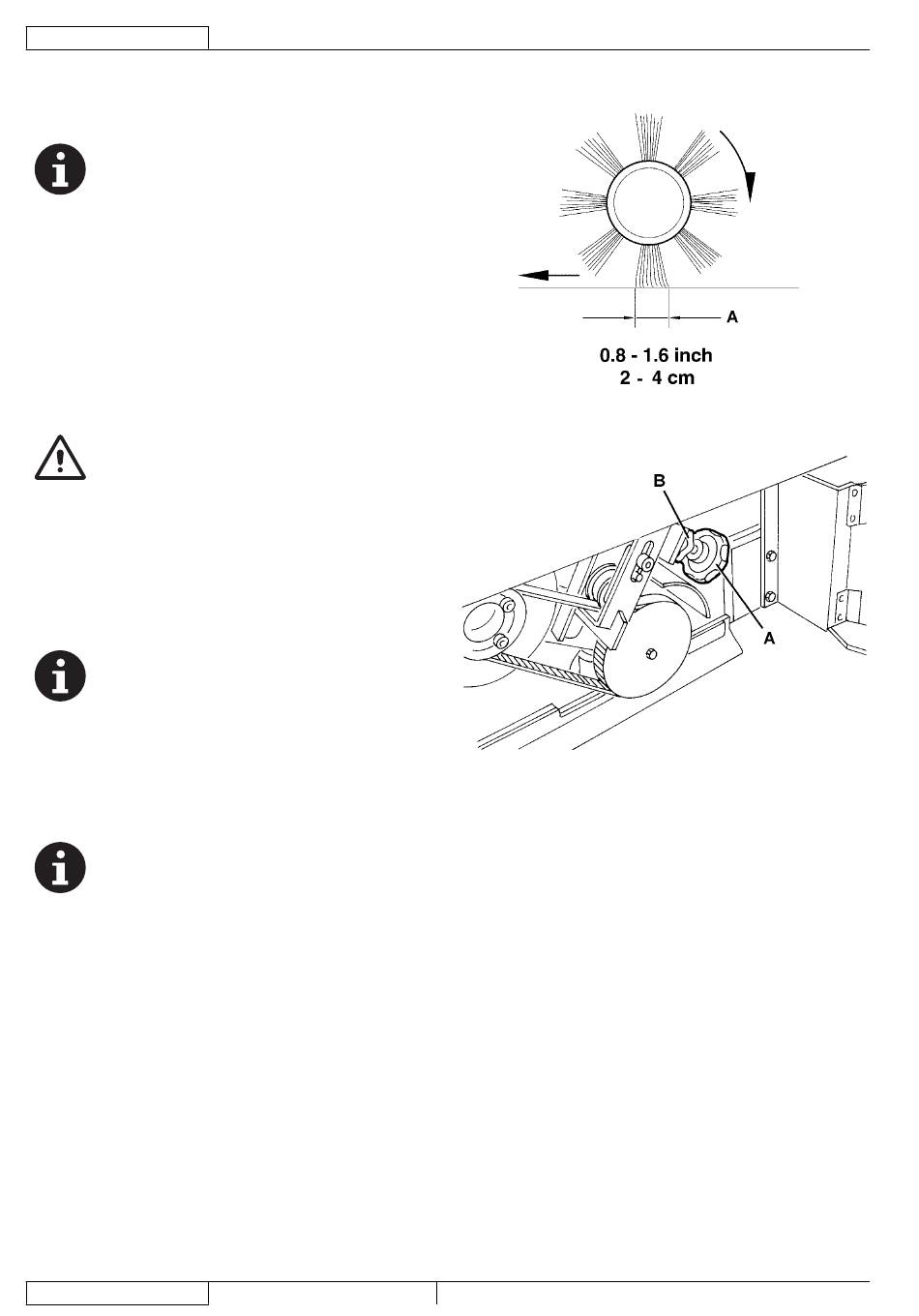 A

0.8 - 1.6 inch
2 - 4 cm

B

A